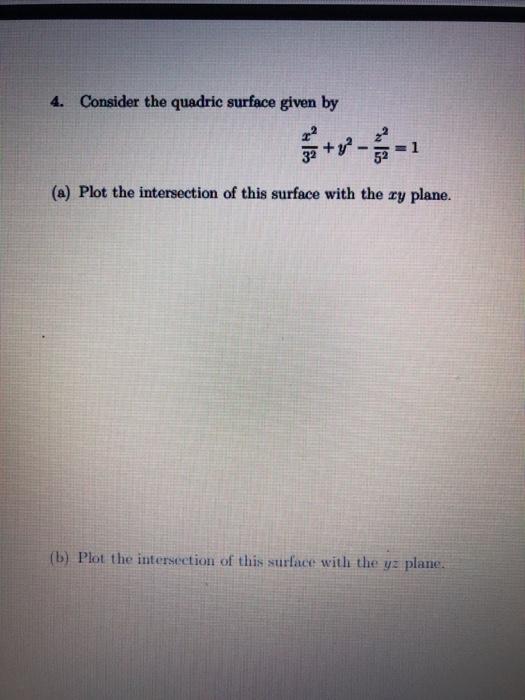 4. Consider the quadric surface given by

$$\frac{x^2}{3^2} + y^2 - \frac{z^2}{5^2} = 1$$

(a) Plot the intersection of this surface with the $xy$ plane.

(b) Plot the intersection of this surface with the $yz$ plane.